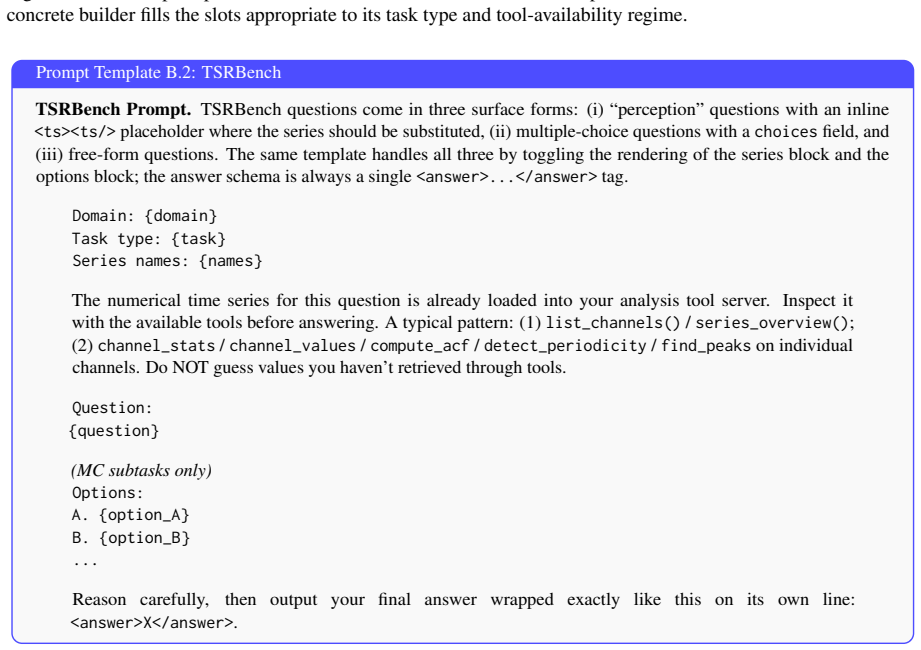 concrete builder fills the slots appropriate to its task type and tool-availability regime.

Prompt Template B.2: TSRBench

TSRBench Prompt. TSRBench questions come in three surface forms: (i) "perception" questions with an inline <ts><ts/> placeholder where the series should be substituted, (ii) multiple-choice questions with a choices field, and (iii) free-form questions. The same template handles all three by toggling the rendering of the series block and the options block; the answer schema is always a single <answer>...</answer> tag.

Domain: {domain}
Task type: {task}
Series names: {names}

The numerical time series for this question is already loaded into your analysis tool server. Inspect it with the available tools before answering. A typical pattern: (1) list_channels() / series_overview(); (2) channel_stats / channel_values / compute_acf / detect_periodicity / find_peaks on individual channels. Do NOT guess values you haven't retrieved through tools.

Question:
{question}

(MC subtasks only)
Options:
A. {option_A}
B. {option_B}
...

Reason carefully, then output your final answer wrapped exactly like this on its own line: <answer>X</answer>.